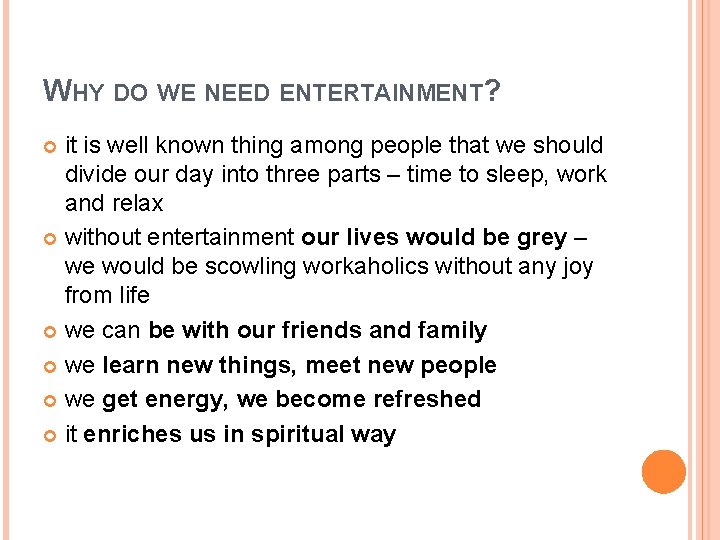 WHY DO WE NEED ENTERTAINMENT?

it is well known thing among people that we should divide our day into three parts – time to sleep, work and relax

without entertainment our lives would be grey – we would be scowling workaholics without any joy from life

we can be with our friends and family

we learn new things, meet new people

we get energy, we become refreshed

it enriches us in spiritual way